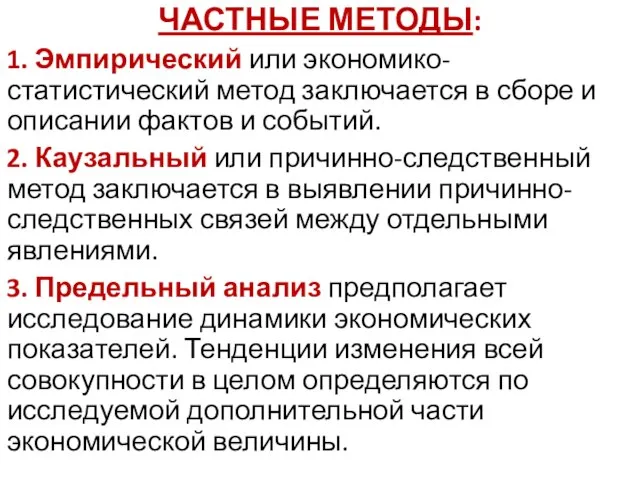 ЧАСТНЫЕ МЕТОДЫ:

1. Эмпирический или экономико-статистический метод заключается в сборе и описании фактов и событий.

2. Каузальный или причинно-следственный метод заключается в выявлении причинно-следственных связей между отдельными явлениями.

3. Предельный анализ предполагает исследование динамики экономических показателей. Тенденции изменения всей совокупности в целом определяются по исследуемой дополнительной части экономической величины.